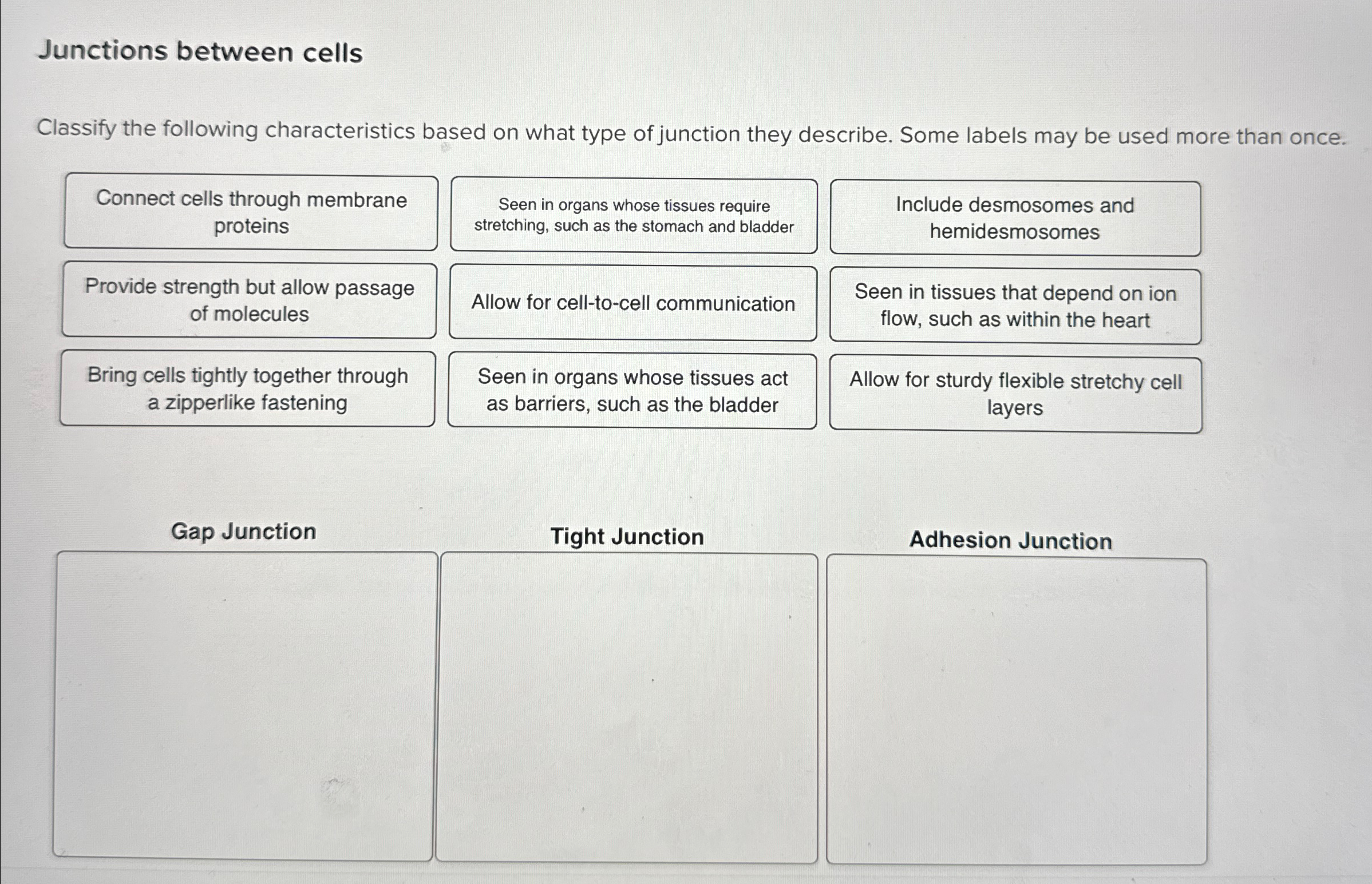 Junctions between cells

Classify the following characteristics based on what type of junction they describe. Some labels may be used more than once.

Connect cells through membrane proteins

Seen in organs whose tissues require stretching, such as the stomach and bladder

Include desmosomes and hemidesmosomes

Provide strength but allow passage of molecules

Allow for cell-to-cell communication

Seen in tissues that depend on ion flow, such as within the heart

Bring cells tightly together through a zipperlike fastening

Seen in organs whose tissues act as barriers, such as the bladder

Allow for sturdy flexible stretchy cell layers

Gap Junction

Tight Junction

Adhesion Junction